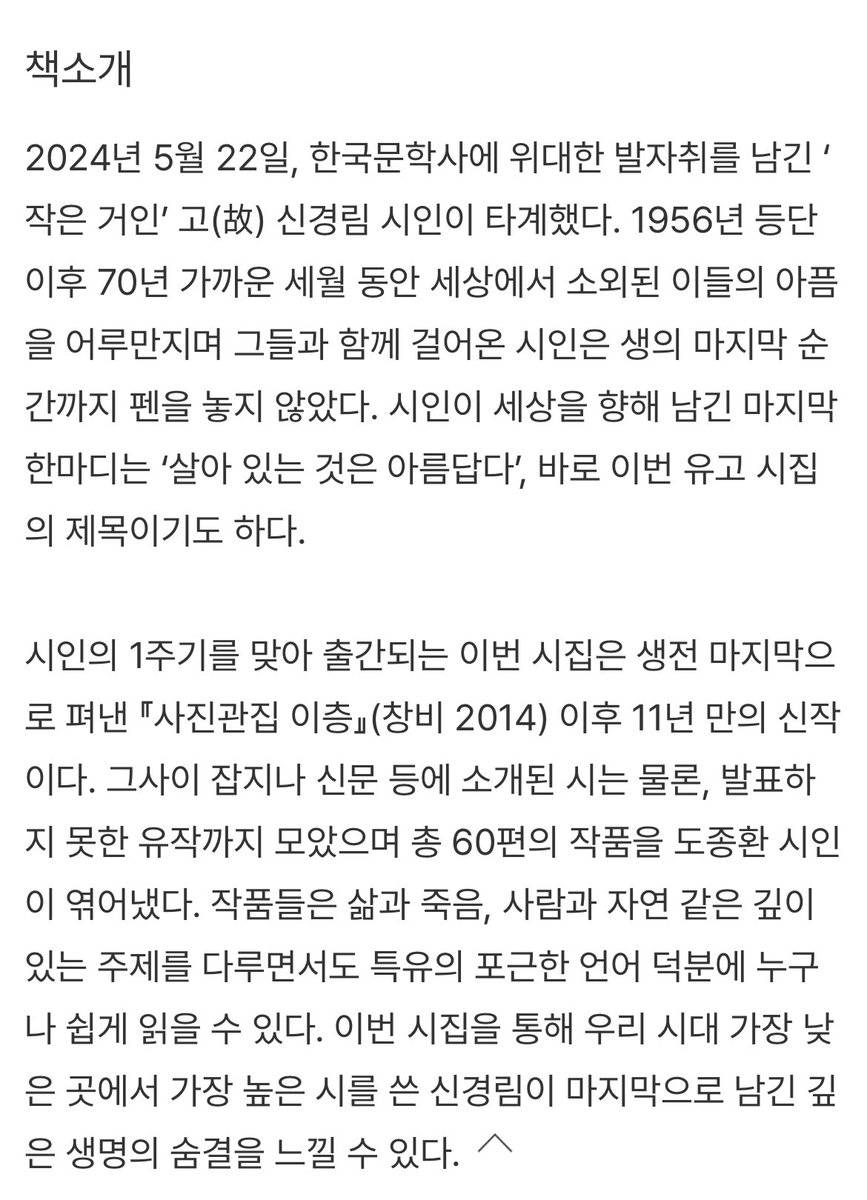 책소개

2024년 5월 22일, 한국문학사에 위대한 발자취를 남긴 '작은 거인' 고(故) 신경림 시인이 타계했다. 1956년 등단 이후 70년 가까운 세월 동안 세상에서 소외된 이들의 아픔을 어루만지며 그들과 함께 걸어온 시인은 생의 마지막 순간까지 펜을 놓지 않았다. 시인이 세상을 향해 남긴 마지막 한마디는 '살아 있는 것은 아름답다', 바로 이번 유고 시집의 제목이기도 하다.

시인의 1주기를 맞아 출간되는 이번 시집은 생전 마지막으로 펴낸 『사진관집 이층』(창비 2014) 이후 11년 만의 신작이다. 그사이 잡지나 신문 등에 소개된 시는 물론, 발표하지 못한 유작까지 모았으며 총 60편의 작품을 도종환 시인이 엮어냈다. 작품들은 삶과 죽음, 사람과 자연 같은 깊이 있는 주제를 다루면서도 특유의 포근한 언어 덕분에 누구나 쉽게 읽을 수 있다. 이번 시집을 통해 우리 시대 가장 낮은 곳에서 가장 높은 시를 쓴 신경림이 마지막으로 남긴 깊은 생명의 숨결을 느낄 수 있다.